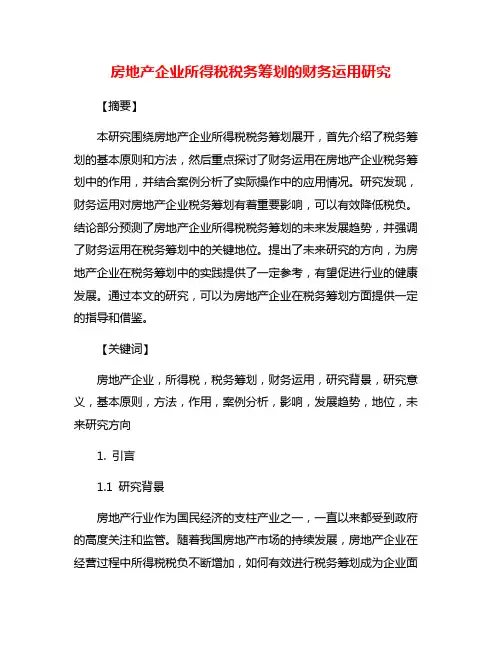 房地产企业所得税税务筹划的财务运用研究

【摘要】

本研究围绕房地产企业所得税税务筹划展开，首先介绍了税务筹划的基本原则和方法，然后重点探讨了财务运用在房地产企业税务筹划中的作用，并结合案例分析了实际操作中的应用情况。研究发现，财务运用对房地产企业税务筹划有着重要影响，可以有效降低税负。结论部分预测了房地产企业所得税税务筹划的未来发展趋势，并强调了财务运用在税务筹划中的关键地位。提出了未来研究的方向，为房地产企业在税务筹划中的实践提供了一定参考，有望促进行业的健康发展。通过本文的研究，可以为房地产企业在税务筹划方面提供一定的指导和借鉴。

【关键词】

房地产企业，所得税，税务筹划，财务运用，研究背景，研究意义，基本原则，方法，作用，案例分析，影响，发展趋势，地位，未来研究方向

1. 引言

1.1 研究背景

房地产行业作为国民经济的支柱产业之一，一直以来都受到政府的高度关注和监管。随着我国房地产市场的持续发展，房地产企业在经营过程中所得税税负不断增加，如何有效进行税务筹划成为企业面